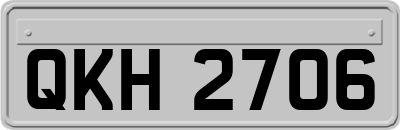 QKH 2706